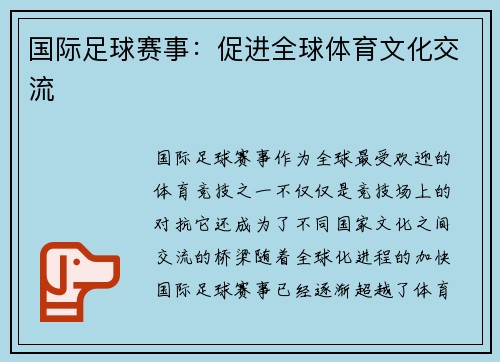 国际足球赛事：促进全球体育文化交流

国际足球赛事作为全球最受欢迎的体育竞技之一不仅仅是竞技场上的对抗它还成为了不同国家文化之间交流的桥梁随着全球化进程的加快国际足球赛事已经逐渐超越了体育